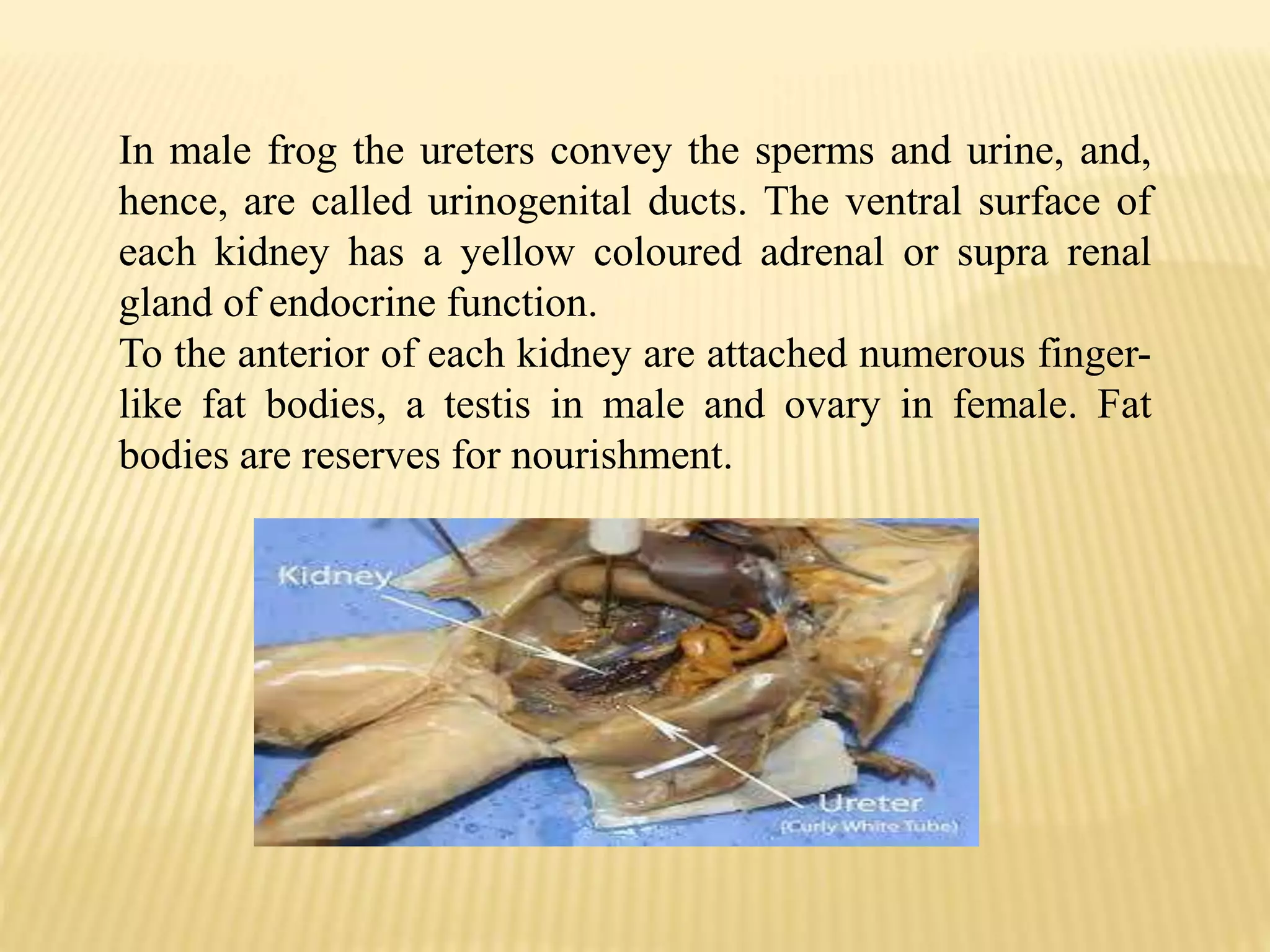 In male frog the ureters convey the sperms and urine, and, hence, are called urinogenital ducts. The ventral surface of each kidney has a yellow coloured adrenal or supra renal gland of endocrine function.
To the anterior of each kidney are attached numerous finger-like fat bodies, a testis in male and ovary in female. Fat bodies are reserves for nourishment.

Kidney

Ureter
(Curly White Tube)